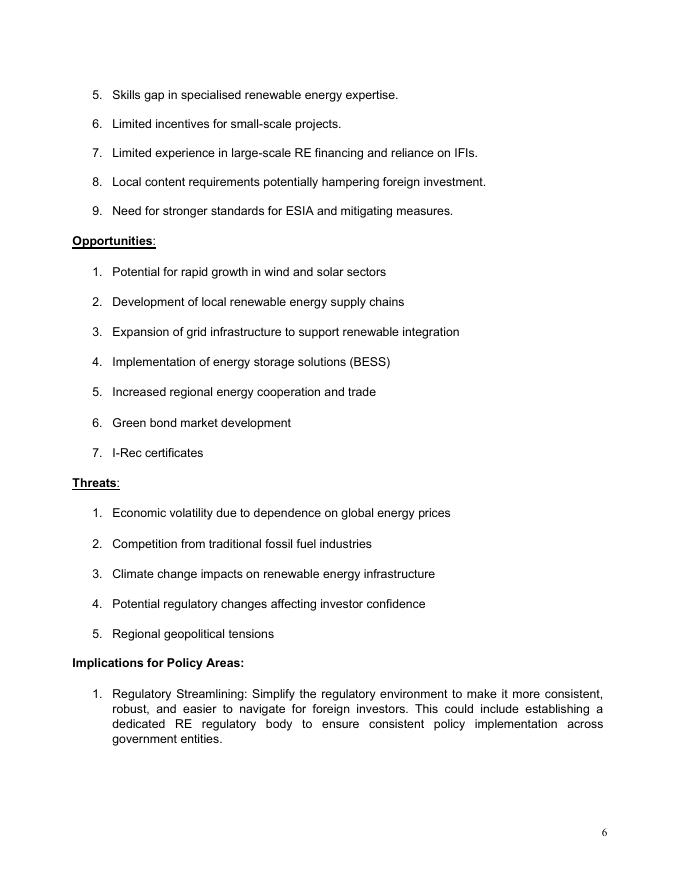 5. Skills gap in specialised renewable energy expertise.

6. Limited incentives for small-scale projects.

7. Limited experience in large-scale RE financing and reliance on IFIs.

8. Local content requirements potentially hampering foreign investment.

9. Need for stronger standards for ESIA and mitigating measures.

Opportunities:

1. Potential for rapid growth in wind and solar sectors

2. Development of local renewable energy supply chains

3. Expansion of grid infrastructure to support renewable integration

4. Implementation of energy storage solutions (BESS)

5. Increased regional energy cooperation and trade

6. Green bond market development

7. I-Rec certificates

Threats:

1. Economic volatility due to dependence on global energy prices

2. Competition from traditional fossil fuel industries

3. Climate change impacts on renewable energy infrastructure

4. Potential regulatory changes affecting investor confidence

5. Regional geopolitical tensions

Implications for Policy Areas:

1. Regulatory Streamlining: Simplify the regulatory environment to make it more consistent, robust, and easier to navigate for foreign investors. This could include establishing a dedicated RE regulatory body to ensure consistent policy implementation across government entities.

6